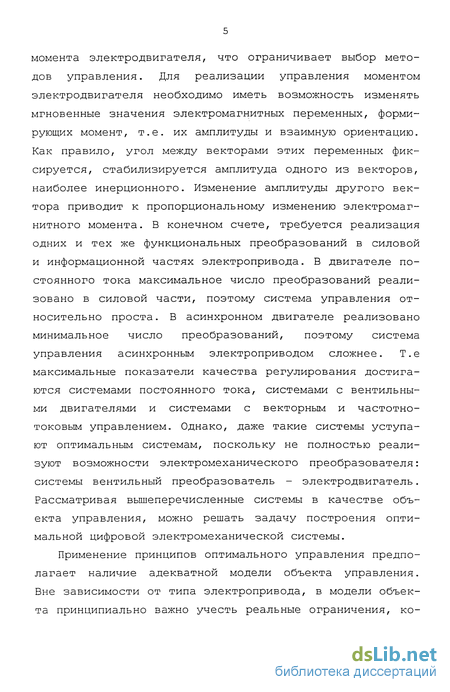 5

момента электродвигателя, что ограничивает выбор методов управления. Для реализации управления моментом электродвигателя необходимо иметь возможность изменять мгновенные значения электромагнитных переменных, формирующих момент, т.е. их амплитуды и взаимную ориентацию. Как правило, угол между векторами этих переменных фиксируется, стабилизируется амплитуда одного из векторов, наиболее инерционного. Изменение амплитуды другого вектора приводит к пропорциональному изменению электромагнитного момента. В конечном счете, требуется реализация одних и тех же функциональных преобразований в силовой и информационной частях электропривода. В двигателе постоянного тока максимальное число преобразований реализовано в силовой части, поэтому система управления относительно проста. В асинхронном двигателе реализовано минимальное число преобразований, поэтому система управления асинхронным электроприводом сложнее. Т.е максимальные показатели качества регулирования достигаются системами постоянного тока, системами с вентильными двигателями и системами с векторным и частотно-токовым управлением. Однако, даже такие системы уступают оптимальным системам, поскольку не полностью реализуют возможности электромеханического преобразователя: системы вентильный преобразователь - электродвигатель. Рассматривая вышеперечисленные системы в качестве объекта управления, можно решать задачу построения оптимальной цифровой электромеханической системы.

Применение принципов оптимального управления предполагает наличие адекватной модели объекта управления. Вне зависимости от типа электропривода, в модели объекта принципиально важно учесть реальные ограничения, ко-

dsLib.net
библиотека диссертаций